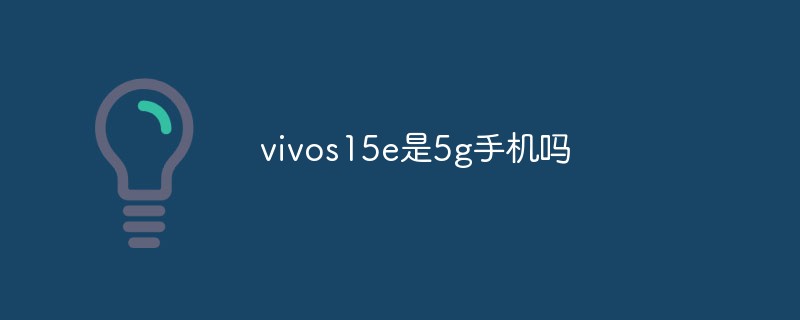 vivos15e是5g手机吗